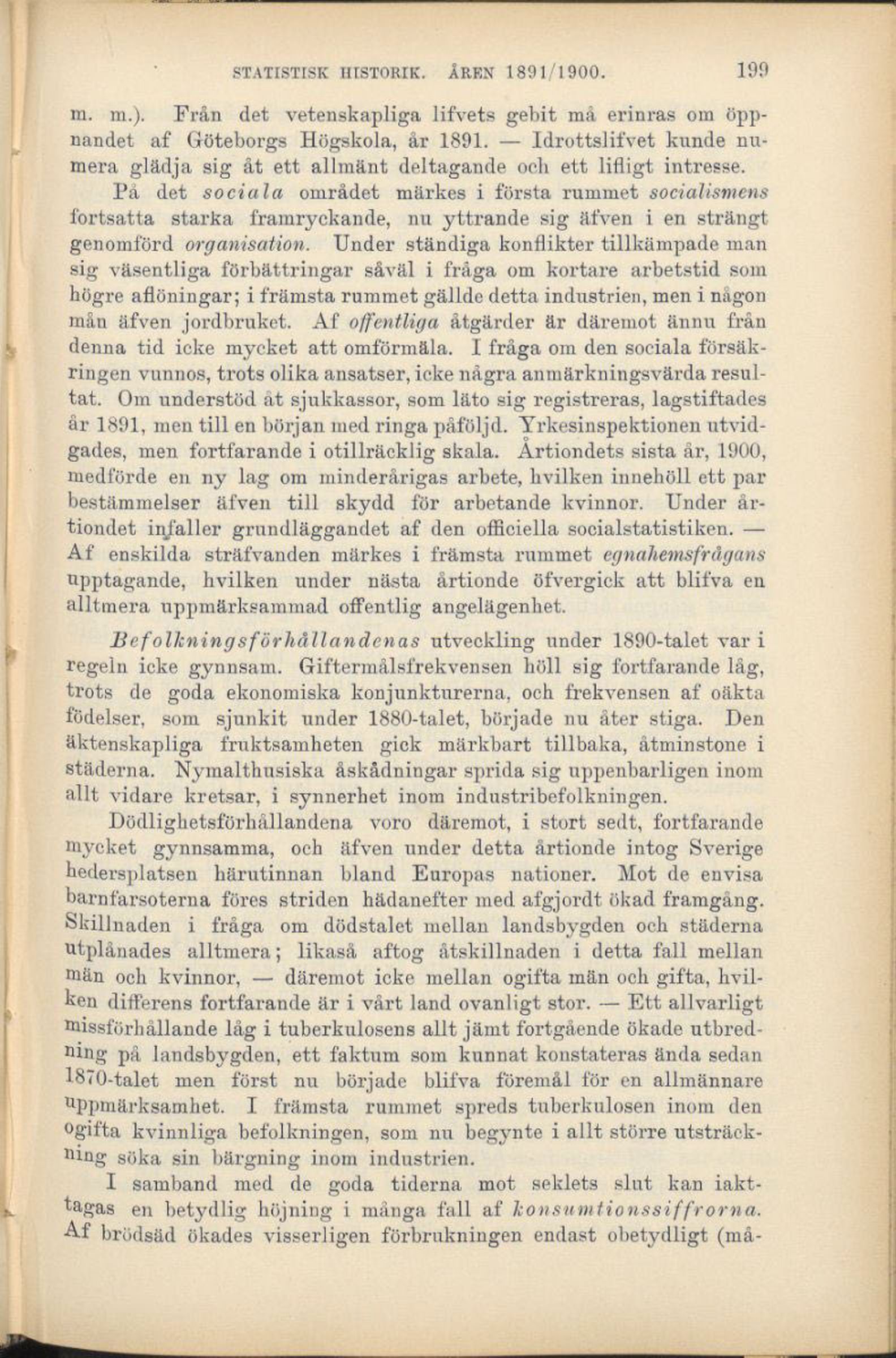 STATISTISK HISTORIK. ÅREN 1891/1900. 199

m. m.). Från det vetenskapliga lifvets gebit må erinras om öppnandet af Göteborgs Högskola, år 1891. — Idrottslifvet kunde numera glädja sig åt ett allmänt deltagande och ett lifligt intresse.

På det sociala området märkes i första rummet socialismens fortsatta starka framryckande, nu yttrande sig äfven i en strängt genomförd organisation. Under ständiga konflikter tillkämpade man sig väsentliga förbättringar såväl i fråga om kortare arbetstid som högre aflöningar; i främsta rummet gällde detta industrien, men i någon mån äfven jordbruket. Af offentliga åtgärder är däremot ännu från denna tid icke mycket att omförmäla. I fråga om den sociala försäkringen vunnos, trots olika ansatser, icke några anmärkningsvärda resultat. Om understöd åt sjukkassor, som läto sig registreras, lagstiftades år 1891, men till en början med ringa påföljd. Yrkesinspektionen utvidgades, men fortfarande i otillräcklig skala. Årtiondets sista år, 1900, medförde en ny lag om minderårigas arbete, hvilken innehöll ett par bestämmelser äfven till skydd för arbetande kvinnor. Under årtiondet infaller grundläggandet af den officiella socialstatistiken. — Af enskilda sträfvanden märkes i främsta rummet egnahemsfrågans upptagande, hvilken under nästa årtionde öfvergick att blifva en alltmera uppmärksammad offentlig angelägenhet.

Befolkningsförhållandenas utveckling under 1890-talet var i regeln icke gynnsam. Giftermålsfrekvensen höll sig fortfarande låg, trots de goda ekonomiska konjunkturerna, och frekvensen af oäkta födelser, som sjunkit under 1880-talet, började nu åter stiga. Den äktenskapliga fruktsamheten gick märkbart tillbaka, åtminstone i städerna. Nymalthusiska åskådningar sprida sig uppenbarligen inom allt vidare kretsar, i synnerhet inom industribefolkningen.

Dödlighetsförhållandena voro däremot, i stort sedt, fortfarande mycket gynnsamma, och äfven under detta årtionde intog Sverige hedersplatsen härutinnan bland Europas nationer. Mot de envisa barnfarsoterna föres striden hädanefter med afgjordt ökad framgång. Skillnaden i fråga om dödstalet mellan landsbygden och städerna utplånades alltmera; likaså aftog åtskillnaden i detta fall mellan män och kvinnor, — däremot icke mellan ogifta män och gifta, hvilken differens fortfarande är i vårt land ovanligt stor. — Ett allvarligt missförhållande låg i tuberkulosens allt jämt fortgående ökade utbredning på landsbygden, ett faktum som kunnat konstateras ända sedan 1870-talet men först nu började blifva föremål för en allmännare uppmärksamhet. I främsta rummet spreds tuberkulosen inom den ogifta kvinnliga befolkningen, som nu begynte i allt större utsträckning söka sin bärgning inom industrien.

I samband med de goda tiderna mot seklets slut kan iakttagas en betydlig höjning i många fall af konsumtionssiffrorna. Af brödsäd ökades visserligen förbrukningen endast obetydligt (må-